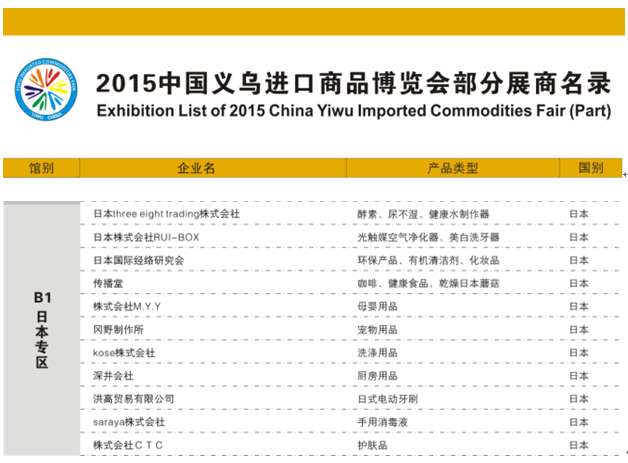 2015中国义乌进口商品博览会部分展商名录
Exhibition List of 2015 China Yiwu Imported Commodities Fair (Part)

| 馆别 | 企业名 | 产品类型 | 国别 |
|---|---|---|---|
| B1日本专区 | 日本three eight trading株式会社 | 酵素、尿不湿、健康水制作器 | 日本 |
| | 日本株式会社RUI-BOX | 光触媒空气净化器、美白洗牙器 | 日本 |
| | 日本国际经络研究会 | 环保产品、有机清洁剂、化妆品 | 日本 |
| | 传播堂 | 咖啡、健康食品、乾燥日本蘑菇 | 日本 |
| | 株式会社M.Y.Y | 母婴用品 | 日本 |
| | 冈野制作所 | 宠物用品 | 日本 |
| | kose株式会社 | 洗涤用品 | 日本 |
| | 深井会社 | 厨房用品 | 日本 |
| | 洪高贸易有限公司 | 日式电动牙刷 | 日本 |
| | saraya株式会社 | 手用消毒液 | 日本 |
| | 株式会社C T C | 护肤品 | 日本 |